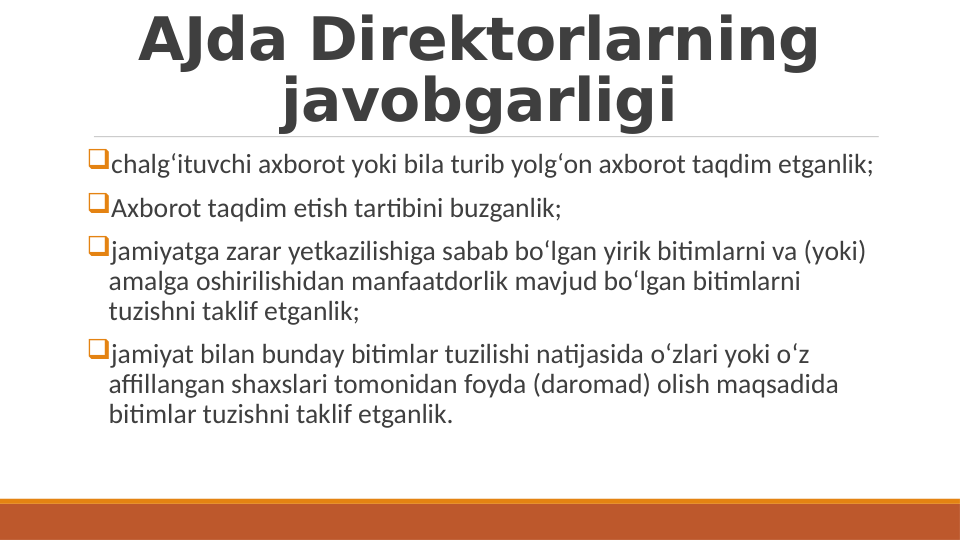 AJda Direktorlarning javobgarligi

chalg‘ituvchi axborot yoki bila turib yolg‘on axborot taqdim etganlik;

Axborot taqdim etish tartibini buzganlik;

jamiyatga zarar yetkazilishiga sabab bo‘lgan yirik bitimlarni va (yoki) amalga oshirilishidan manfaatdorlik mavjud bo‘lgan bitimlarni tuzishni taklif etganlik;

jamiyat bilan bunday bitimlar tuzilishi natijasida o‘zlari yoki o‘z affillangan shaxslari tomonidan foyda (daromad) olish maqsadida bitimlar tuzishni taklif etganlik.